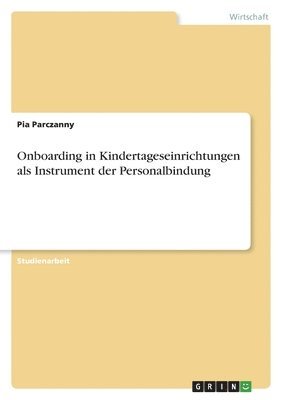 Wirtschaft

Pia Parczanny

Onboarding in Kindertageseinrichtungen als Instrument der Personalbindung

Studienarbeit

GRIN